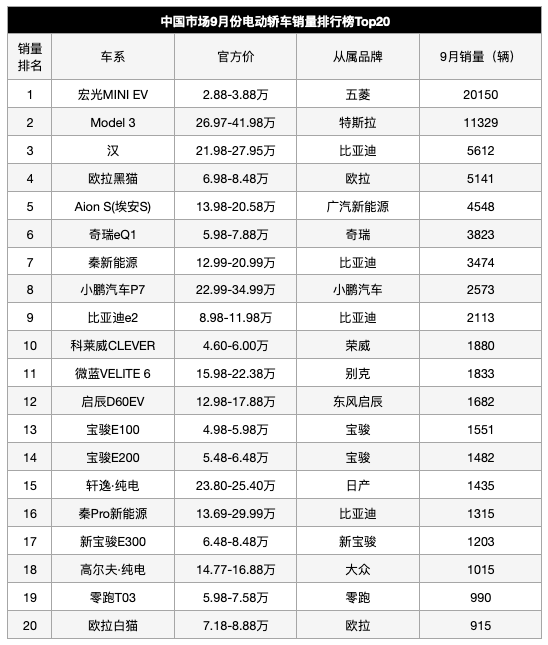 中国市场9月份电动轿车销量排行榜Top20

| 销量排名 | 车系 | 官方价 | 从属品牌 | 9月销量（辆） |
|---|---|---|---|---|
| 1 | 宏光MINI EV | 2.88-3.88万 | 五菱 | 20150 |
| 2 | Model 3 | 26.97-41.98万 | 特斯拉 | 11329 |
| 3 | 汉 | 21.98-27.95万 | 比亚迪 | 5612 |
| 4 | 欧拉黑猫 | 6.98-8.48万 | 欧拉 | 5141 |
| 5 | Aion S(埃安S) | 13.98-20.58万 | 广汽新能源 | 4548 |
| 6 | 奇瑞eQ1 | 5.98-7.88万 | 奇瑞 | 3823 |
| 7 | 秦新能源 | 12.99-20.99万 | 比亚迪 | 3474 |
| 8 | 小鹏汽车P7 | 22.99-34.99万 | 小鹏汽车 | 2573 |
| 9 | 比亚迪e2 | 8.98-11.98万 | 比亚迪 | 2113 |
| 10 | 科莱威CLEVER | 4.60-6.00万 | 荣威 | 1880 |
| 11 | 微蓝VELITE 6 | 15.98-22.38万 | 别克 | 1833 |
| 12 | 启辰D60EV | 12.98-17.88万 | 东风启辰 | 1682 |
| 13 | 宝骏E100 | 4.98-5.98万 | 宝骏 | 1551 |
| 14 | 宝骏E200 | 5.48-6.48万 | 宝骏 | 1482 |
| 15 | 轩逸·纯电 | 23.80-25.40万 | 日产 | 1435 |
| 16 | 秦Pro新能源 | 13.69-29.99万 | 比亚迪 | 1315 |
| 17 | 新宝骏E300 | 6.48-8.48万 | 新宝骏 | 1203 |
| 18 | 高尔夫·纯电 | 14.77-16.88万 | 大众 | 1015 |
| 19 | 零跑T03 | 5.98-7.58万 | 零跑 | 990 |
| 20 | 欧拉白猫 | 7.18-8.88万 | 欧拉 | 915 |